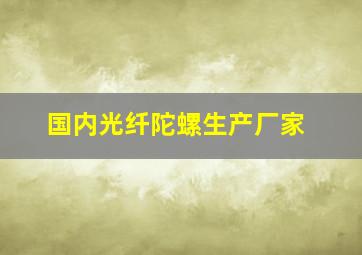 国内光纤陀螺生产厂家